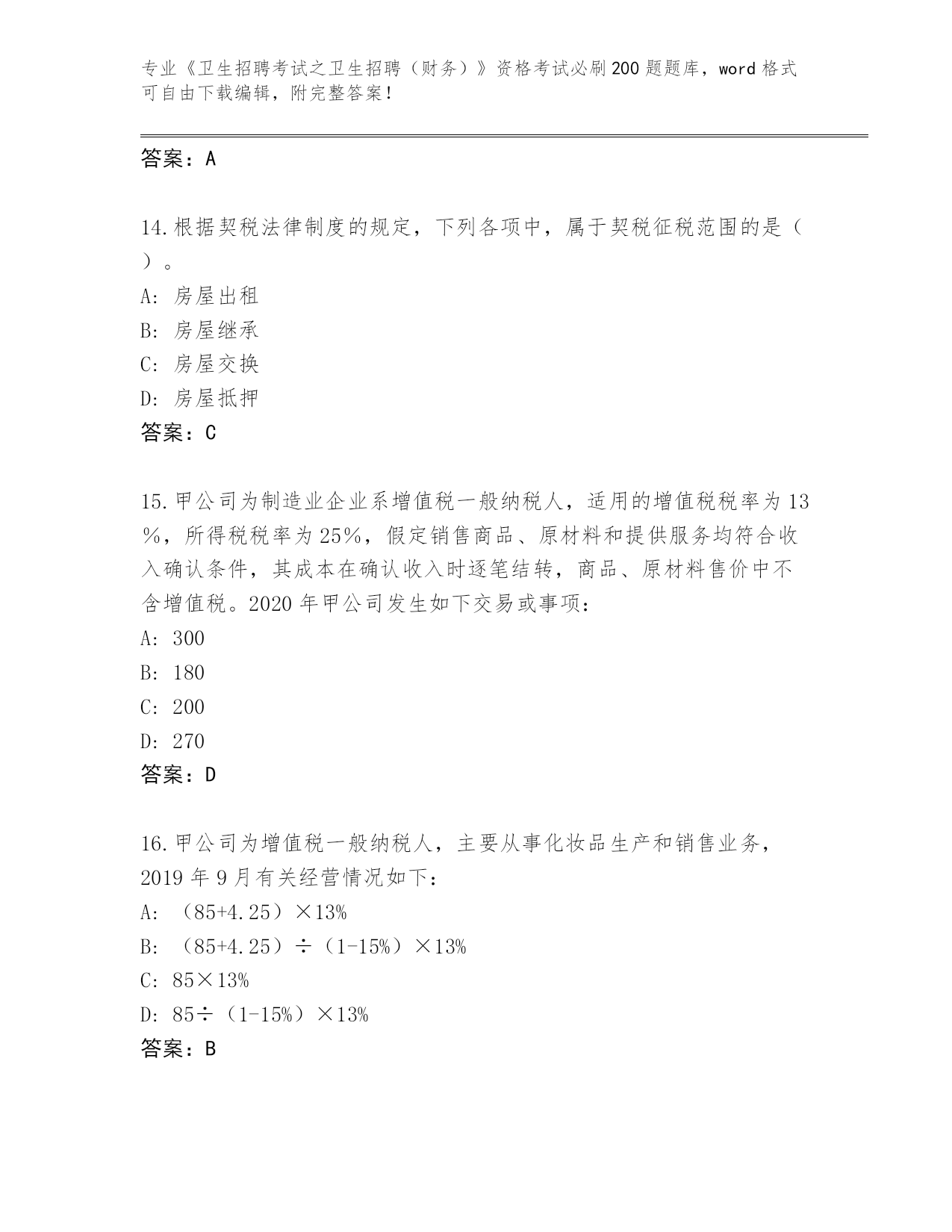 专业《卫生招聘考试之卫生招聘（财务）》资格考试必刷200题题库，word格式可自由下载编辑，附完整答案！

答案：A

14.根据契税法律制度的规定，下列各项中，属于契税征税范围的是（ ）。
A: 房屋出租
B: 房屋继承
C: 房屋交换
D: 房屋抵押
答案：C

15.甲公司为制造业企业系增值税一般纳税人，适用的增值税税率为13%，所得税税率为25%，假定销售商品、原材料和提供服务均符合收入确认条件，其成本在确认收入时逐笔结转，商品、原材料售价中不含增值税。2020年甲公司发生如下交易或事项：
A: 300
B: 180
C: 200
D: 270
答案：D

16.甲公司为增值税一般纳税人，主要从事化妆品生产和销售业务，2019年9月有关经营情况如下：
A: （85+4.25）×13%
B: （85+4.25）÷（1-15%）×13%
C: 85×13%
D: 85÷（1-15%）×13%
答案：B